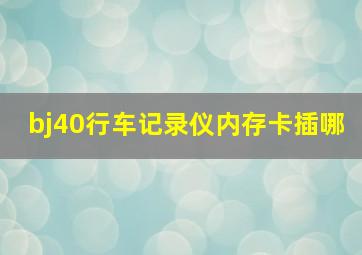 bj40行车记录仪内存卡插哪